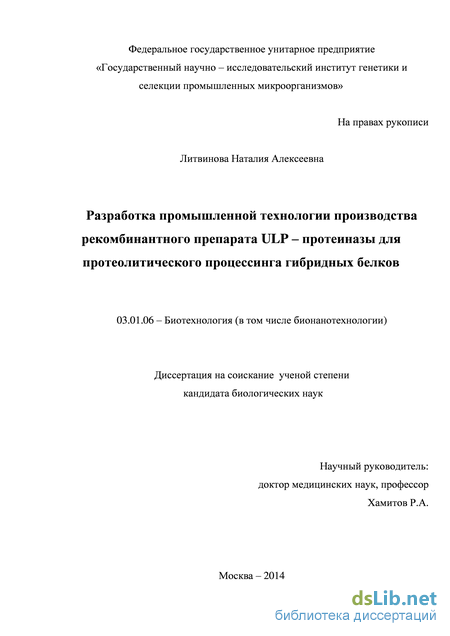 Федеральное государственное унитарное предприятие «Государственный научно – исследовательский институт генетики и селекции промышленных микроорганизмов»

На правах рукописи

Литвинова Наталия Алексеевна

Разработка промышленной технологии производства рекомбинантного препарата ULP – протеиназы для протеолитического процессинга гибридных белков

03.01.06 – Биотехнология (в том числе бионанотехнологии)

Диссертация на соискание ученой степени кандидата биологических наук

Научный руководитель:
доктор медицинских наук, профессор
Хамитов Р.А.

Москва – 2014

dsLib.net
библиотека диссертаций